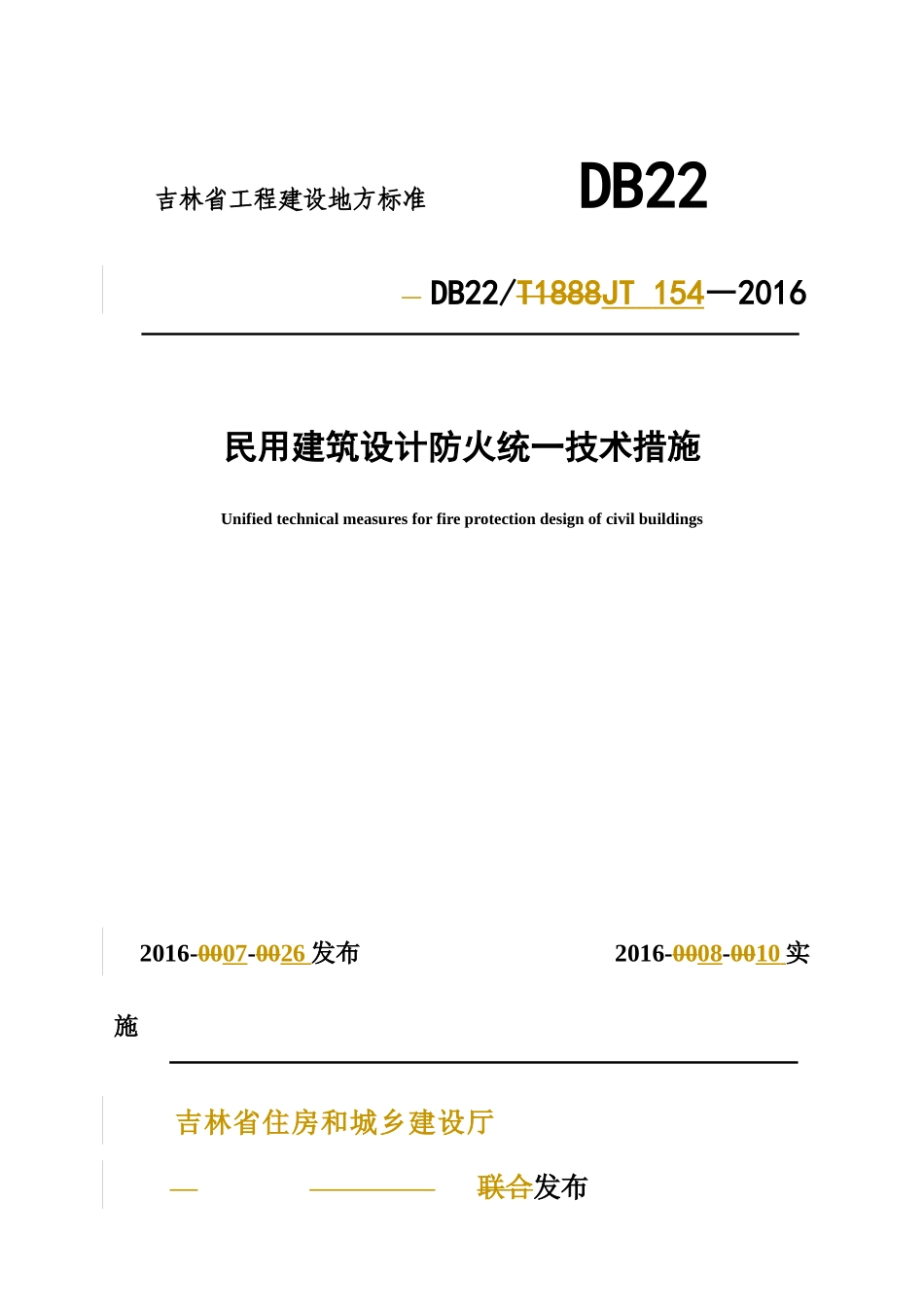 吉林省工程建设地方标准

DB22

DB22/T1888JT 154—2016

民用建筑设计防火统一技术措施

Unified technical measures for fire protection design of civil buildings

2016-0007-0026 发布

2016-0008-0010 实施

吉林省住房和城乡建设厅

联合发布